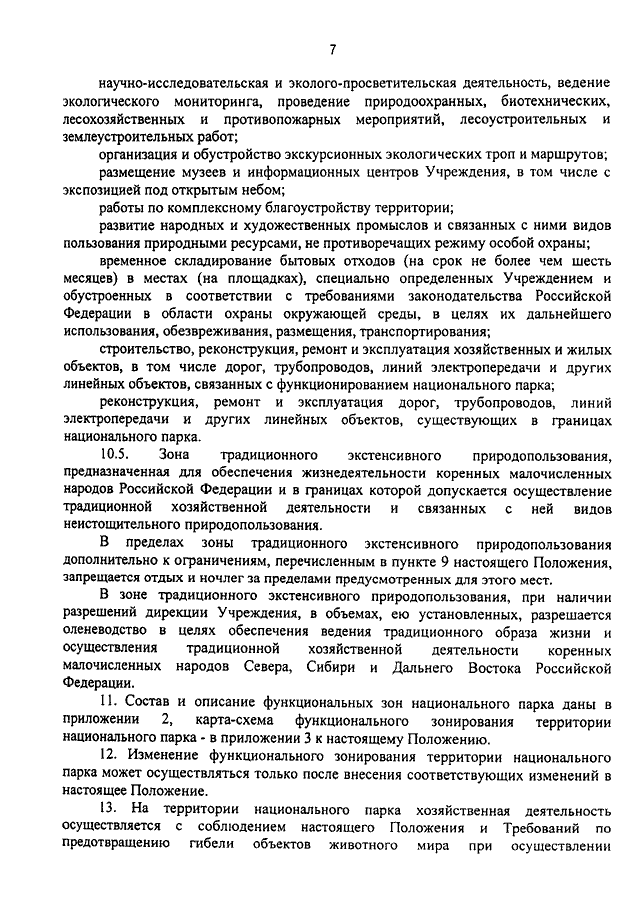 7

научно-исследовательская и эколого-просветительская деятельность, ведение экологического мониторинга, проведение природоохранных, биотехнических, лесохозяйственных и противопожарных мероприятий, лесоустроительных и землеустроительных работ;

организация и обустройство экскурсионных экологических троп и маршрутов;

размещение музеев и информационных центров Учреждения, в том числе с экспозицией под открытым небом;

работы по комплексному благоустройству территории;

развитие народных и художественных промыслов и связанных с ними видов пользования природными ресурсами, не противоречащих режиму особой охраны;

временное складирование бытовых отходов (на срок не более чем шесть месяцев) в местах (на площадках), специально определенных Учреждением и обустроенных в соответствии с требованиями законодательства Российской Федерации в области охраны окружающей среды, в целях их дальнейшего использования, обезвреживания, размещения, транспортирования;

строительство, реконструкция, ремонт и эксплуатация хозяйственных и жилых объектов, в том числе дорог, трубопроводов, линий электропередачи и других линейных объектов, связанных с функционированием национального парка;

реконструкция, ремонт и эксплуатация дорог, трубопроводов, линий электропередачи и других линейных объектов, существующих в границах национального парка.

10.5. Зона традиционного экстенсивного природопользования, предназначенная для обеспечения жизнедеятельности коренных малочисленных народов Российской Федерации и в границах которой допускается осуществление традиционной хозяйственной деятельности и связанных с ней видов неистощительного природопользования.

В пределах зоны традиционного экстенсивного природопользования дополнительно к ограничениям, перечисленным в пункте 9 настоящего Положения, запрещается отдых и ночлег за пределами предусмотренных для этого мест.

В зоне традиционного экстенсивного природопользования, при наличии разрешений дирекции Учреждения, в объемах, ею установленных, разрешается оленеводство в целях обеспечения ведения традиционного образа жизни и осуществления традиционной хозяйственной деятельности коренных малочисленных народов Севера, Сибири и Дальнего Востока Российской Федерации.

11. Состав и описание функциональных зон национального парка даны в приложении 2, карта-схема функционального зонирования территории национального парка - в приложении 3 к настоящему Положению.

12. Изменение функционального зонирования территории национального парка может осуществляться только после внесения соответствующих изменений в настоящее Положение.

13. На территории национального парка хозяйственная деятельность осуществляется с соблюдением настоящего Положения и Требований по предотвращению гибели объектов животного мира при осуществлении